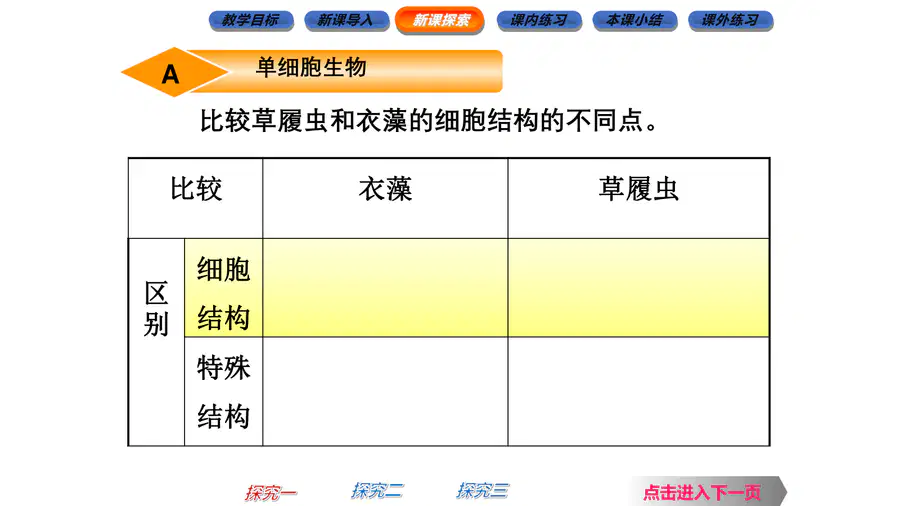 教学目标 新课导入 新课探索 课内练习 本课小结 课外练习

A 单细胞生物

比较草履虫和衣藻的细胞结构的不同点。

| 比较 | | 衣藻 | 草履虫 |
|---|---|---|---|
| 区别 | 细胞结构 | | |
| | 特殊结构 | | |

探究一 探究二 探究三 点击进入下一页